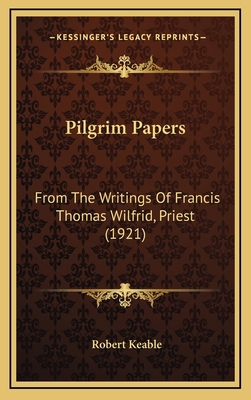 —KESSINGER'S LEGACY REPRINTS—

Pilgrim Papers

From The Writings Of Francis Thomas Wilfrid, Priest (1921)

Robert Keable